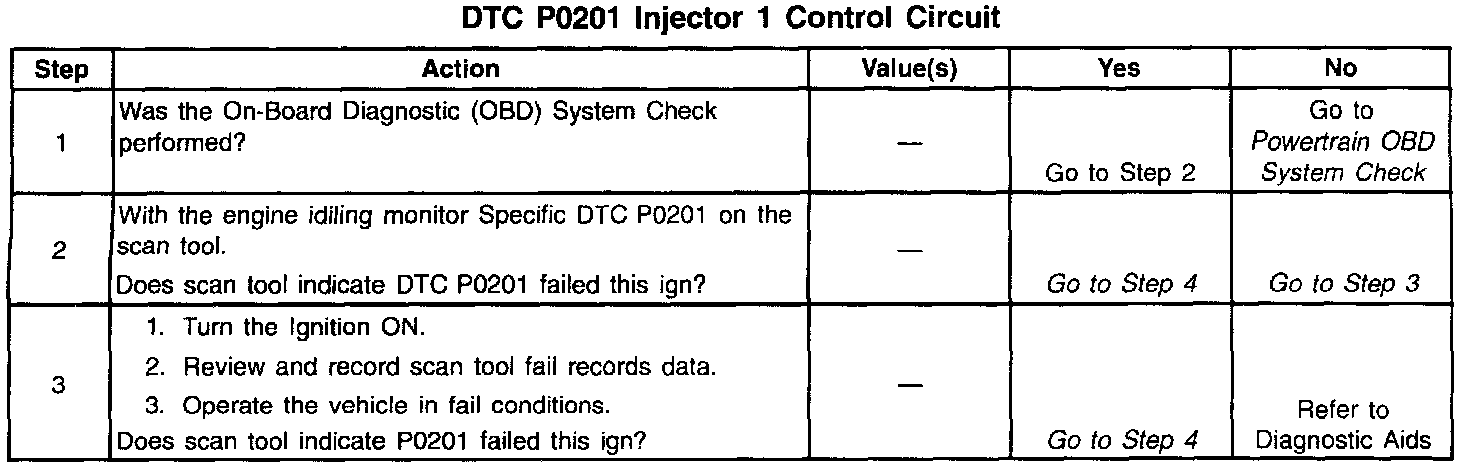 DTC P0201 Injector 1 Control Circuit

| Step | Action | Value(s) | Yes | No |
|---|---|---|---|---|
| 1 | Was the On-Board Diagnostic (OBD) System Check performed? | — | Go to Step 2 | Go to Powertrain OBD System Check |
| 2 | With the engine idiling monitor Specific DTC P0201 on the scan tool. Does scan tool indicate DTC P0201 failed this ign? | — | Go to Step 4 | Go to Step 3 |
| 3 | 1. Turn the Ignition ON. 2. Review and record scan tool fail records data. 3. Operate the vehicle in fail conditions. Does scan tool indicate P0201 failed this ign? | — | Go to Step 4 | Refer to Diagnostic Aids |